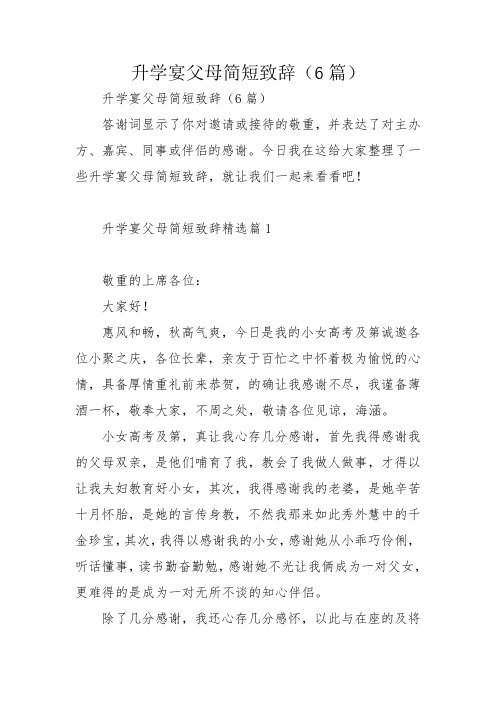 升学宴父母简短致辞（6篇）

升学宴父母简短致辞（6篇）

答谢词显示了你对邀请或接待的敬重，并表达了对主办方、嘉宾、同事或伴侣的感谢。今日我在这给大家整理了一些升学宴父母简短致辞，就让我们一起来看看吧！

升学宴父母简短致辞精选篇1

敬重的上席各位：

大家好！

惠风和畅，秋高气爽，今日是我的小女高考及第诚邀各位小聚之庆，各位长辈，亲友于百忙之中怀着极为愉悦的心情，具备厚情重礼前来恭贺，的确让我感谢不尽，我谨备薄酒一杯，敬奉大家，不周之处，敬请各位见谅，海涵。

小女高考及第，真让我心存几分感谢，首先我得感谢我的父母双亲，是他们哺育了我，教会了我做人做事，才得以让我夫妇教育好小女，其次，我得感谢我的老婆，是她辛苦十月怀胎，是她的言传身教，不然我那来如此秀外慧中的千金珍宝，其次，我得以感谢我的小女，感谢她从小乖巧伶俐，听话懂事，读书勤奋勤勉，感谢她不光让我俩成为一对父女，更难得的是成为一对无所不谈的知心伴侣。

除了几分感谢，我还心存几分感怀，以此与在座的及将